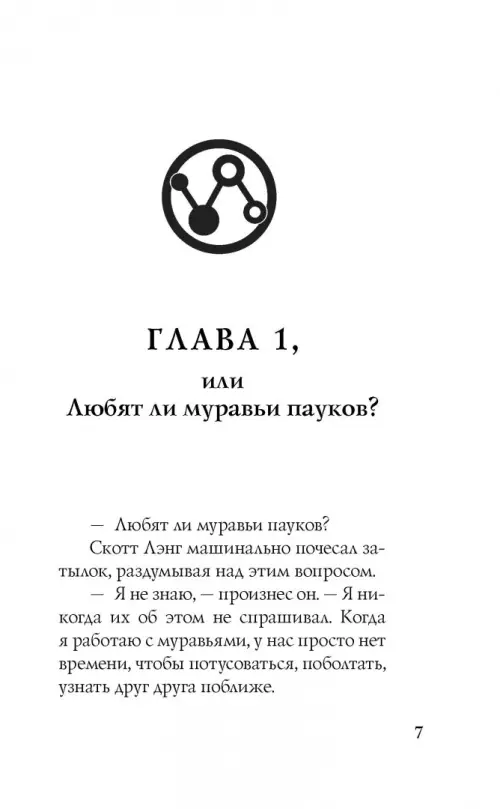 ГЛАВА 1,
или
Любят ли муравьи пауков?

— Любят ли муравьи пауков?

Скотт Лэнг машинально почесал затылок, раздумывая над этим вопросом.

— Я не знаю, — произнес он. — Я никогда их об этом не спрашивал. Когда я работаю с муравьями, у нас просто нет времени, чтобы потусоваться, поболтать, узнать друг друга поближе.

7